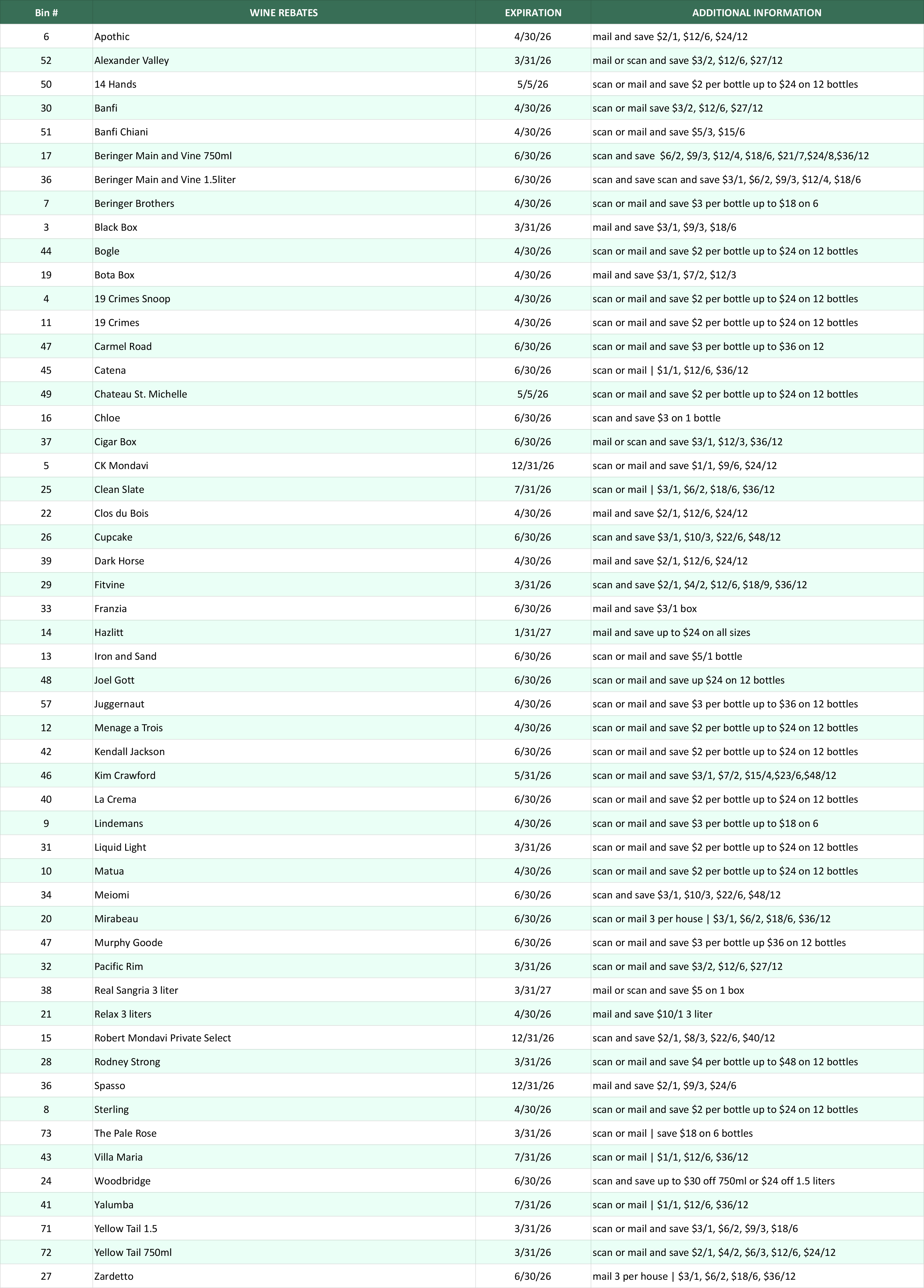 | Bin # | WINE REBATES | EXPIRATION | ADDITIONAL INFORMATION |
|---|---|---|---|
| 6 | Apothic | 4/30/26 | mail and save \$2/1, \$12/6, \$24/12 |
| 52 | Alexander Valley | 3/31/26 | mail or scan and save \$3/2, \$12/6, \$27/12 |
| 50 | 14 Hands | 5/5/26 | scan or mail and save \$2 per bottle up to \$24 on 12 bottles |
| 30 | Banfi | 4/30/26 | scan or mail save \$3/2, \$12/6, \$27/12 |
| 51 | Banfi Chiani | 4/30/26 | scan or mail and save \$5/3, \$15/6 |
| 17 | Beringer Main and Vine 750ml | 6/30/26 | scan and save \$6/2, \$9/3, \$12/4, \$18/6, \$21/7,\$24/8,\$36/12 |
| 36 | Beringer Main and Vine 1.5liter | 6/30/26 | scan and save scan and save \$3/1, \$6/2, \$9/3, \$12/4, \$18/6 |
| 7 | Beringer Brothers | 4/30/26 | scan or mail and save \$3 per bottle up to \$18 on 6 |
| 3 | Black Box | 3/31/26 | mail and save \$3/1, \$9/3, \$18/6 |
| 44 | Bogle | 4/30/26 | scan or mail and save \$2 per bottle up to \$24 on 12 bottles |
| 19 | Bota Box | 4/30/26 | mail and save \$3/1, \$7/2, \$12/3 |
| 4 | 19 Crimes Snoop | 4/30/26 | scan or mail and save \$2 per bottle up to \$24 on 12 bottles |
| 11 | 19 Crimes | 4/30/26 | scan or mail and save \$2 per bottle up to \$24 on 12 bottles |
| 47 | Carmel Road | 6/30/26 | scan or mail and save \$3 per bottle up to \$36 on 12 |
| 45 | Catena | 6/30/26 | scan or mail \| \$1/1, \$12/6, \$36/12 |
| 49 | Chateau St. Michelle | 5/5/26 | scan or mail and save \$2 per bottle up to \$24 on 12 bottles |
| 16 | Chloe | 6/30/26 | scan and save \$3 on 1 bottle |
| 37 | Cigar Box | 6/30/26 | mail or scan and save \$3/1, \$12/3, \$36/12 |
| 5 | CK Mondavi | 12/31/26 | scan or mail and save \$1/1, \$9/6, \$24/12 |
| 25 | Clean Slate | 7/31/26 | scan or mail \| \$3/1, \$6/2, \$18/6, \$36/12 |
| 22 | Clos du Bois | 4/30/26 | mail and save \$2/1, \$12/6, \$24/12 |
| 26 | Cupcake | 6/30/26 | scan and save \$3/1, \$10/3, \$22/6, \$48/12 |
| 39 | Dark Horse | 4/30/26 | mail and save \$2/1, \$12/6, \$24/12 |
| 29 | Fitvine | 3/31/26 | scan and save \$2/1, \$4/2, \$12/6, \$18/9, \$36/12 |
| 33 | Franzia | 6/30/26 | mail and save \$3/1 box |
| 14 | Hazlitt | 1/31/27 | mail and save up to \$24 on all sizes |
| 13 | Iron and Sand | 6/30/26 | scan or mail and save \$5/1 bottle |
| 48 | Joel Gott | 6/30/26 | scan or mail and save up \$24 on 12 bottles |
| 57 | Juggernaut | 4/30/26 | scan or mail and save \$3 per bottle up to \$36 on 12 bottles |
| 12 | Menage a Trois | 4/30/26 | scan or mail and save \$2 per bottle up to \$24 on 12 bottles |
| 42 | Kendall Jackson | 6/30/26 | scan or mail and save \$2 per bottle up to \$24 on 12 bottles |
| 46 | Kim Crawford | 5/31/26 | scan or mail and save \$3/1, \$7/2, \$15/4,\$23/6,\$48/12 |
| 40 | La Crema | 6/30/26 | scan or mail and save \$2 per bottle up to \$24 on 12 bottles |
| 9 | Lindemans | 4/30/26 | scan or mail and save \$3 per bottle up to \$18 on 6 |
| 31 | Liquid Light | 3/31/26 | scan or mail and save \$2 per bottle up to \$24 on 12 bottles |
| 10 | Matua | 4/30/26 | scan or mail and save \$2 per bottle up to \$24 on 12 bottles |
| 34 | Meiomi | 6/30/26 | scan and save \$3/1, \$10/3, \$22/6, \$48/12 |
| 20 | Mirabeau | 6/30/26 | scan or mail 3 per house \| \$3/1, \$6/2, \$18/6, \$36/12 |
| 47 | Murphy Goode | 6/30/26 | scan or mail and save \$3 per bottle up \$36 on 12 bottles |
| 32 | Pacific Rim | 3/31/26 | scan or mail and save \$3/2, \$12/6, \$27/12 |
| 38 | Real Sangria 3 liter | 3/31/27 | mail or scan and save \$5 on 1 box |
| 21 | Relax 3 liters | 4/30/26 | mail and save \$10/1 3 liter |
| 15 | Robert Mondavi Private Select | 12/31/26 | scan and save \$2/1, \$8/3, \$22/6, \$40/12 |
| 28 | Rodney Strong | 3/31/26 | scan or mail and save \$4 per bottle up to \$48 on 12 bottles |
| 36 | Spasso | 12/31/26 | mail and save \$2/1, \$9/3, \$24/6 |
| 8 | Sterling | 4/30/26 | scan or mail and save \$2 per bottle up to \$24 on 12 bottles |
| 73 | The Pale Rose | 3/31/26 | scan or mail \| save \$18 on 6 bottles |
| 43 | Villa Maria | 7/31/26 | scan or mail \| \$1/1, \$12/6, \$36/12 |
| 24 | Woodbridge | 6/30/26 | scan and save up to \$30 off 750ml or \$24 off 1.5 liters |
| 41 | Yalumba | 7/31/26 | scan or mail \| \$1/1, \$12/6, \$36/12 |
| 71 | Yellow Tail 1.5 | 3/31/26 | scan or mail and save \$3/1, \$6/2, \$9/3, \$18/6 |
| 72 | Yellow Tail 750ml | 3/31/26 | scan or mail and save \$2/1, \$4/2, \$6/3, \$12/6, \$24/12 |
| 27 | Zardetto | 6/30/26 | mail 3 per house \| \$3/1, \$6/2, \$18/6, \$36/12 |